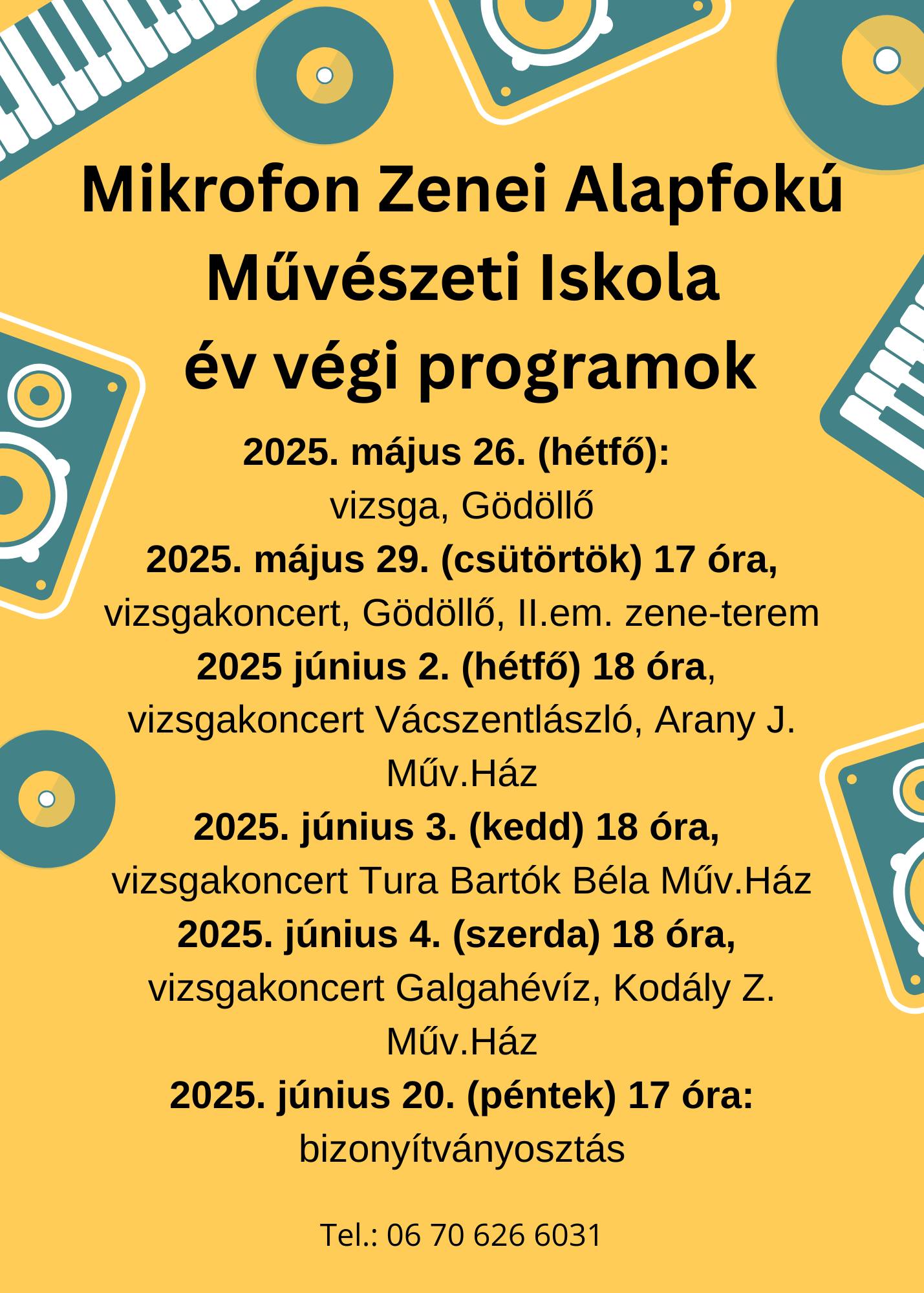 Mikrofon Zenei Alapfokú Művészeti Iskola
év végi programok

2025. május 26. (hétfő):
vizsga, Gödöllő
2025. május 29. (csütörtök) 17 óra,
vizsgakoncert, Gödöllő, II.em. zene-terem
2025 június 2. (hétfő) 18 óra,
vizsgakoncert Vácszentlászló, Arany J. Műv.Ház
2025. június 3. (kedd) 18 óra,
vizsgakoncert Tura Bartók Béla Műv.Ház
2025. június 4. (szerda) 18 óra,
vizsgakoncert Galgahévíz, Kodály Z. Műv.Ház
2025. június 20. (péntek) 17 óra:
bizonyítványosztás

Tel.: 06 70 626 6031